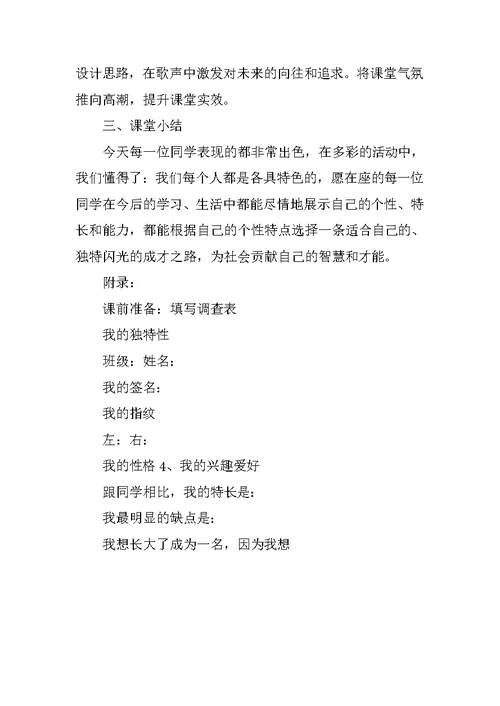 设计思路，在歌声中激发对未来的向往和追求。将课堂气氛推向高潮，提升课堂实效。

三、课堂小结

今天每一位同学表现的都非常出色，在多彩的活动中，我们懂得了：我们每个人都是各具特色的，愿在座的每一位同学在今后的学习、生活中都能尽情地展示自己的个性、特长和能力，都能根据自己的个性特点选择一条适合自己的、独特闪光的成才之路，为社会贡献自己的智慧和才能。

附录：

课前准备：填写调查表

我的独特性

班级：姓名：

我的签名：

我的指纹

左：右：

我的性格 4、我的兴趣爱好

跟同学相比，我的特长是：

我最明显的缺点是：

我想长大了成为一名，因为我想